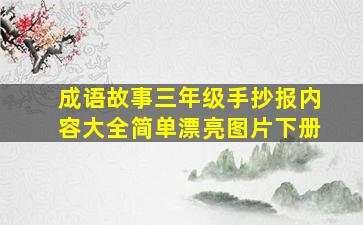 成语故事三年级手抄报内容大全简单漂亮图片下册